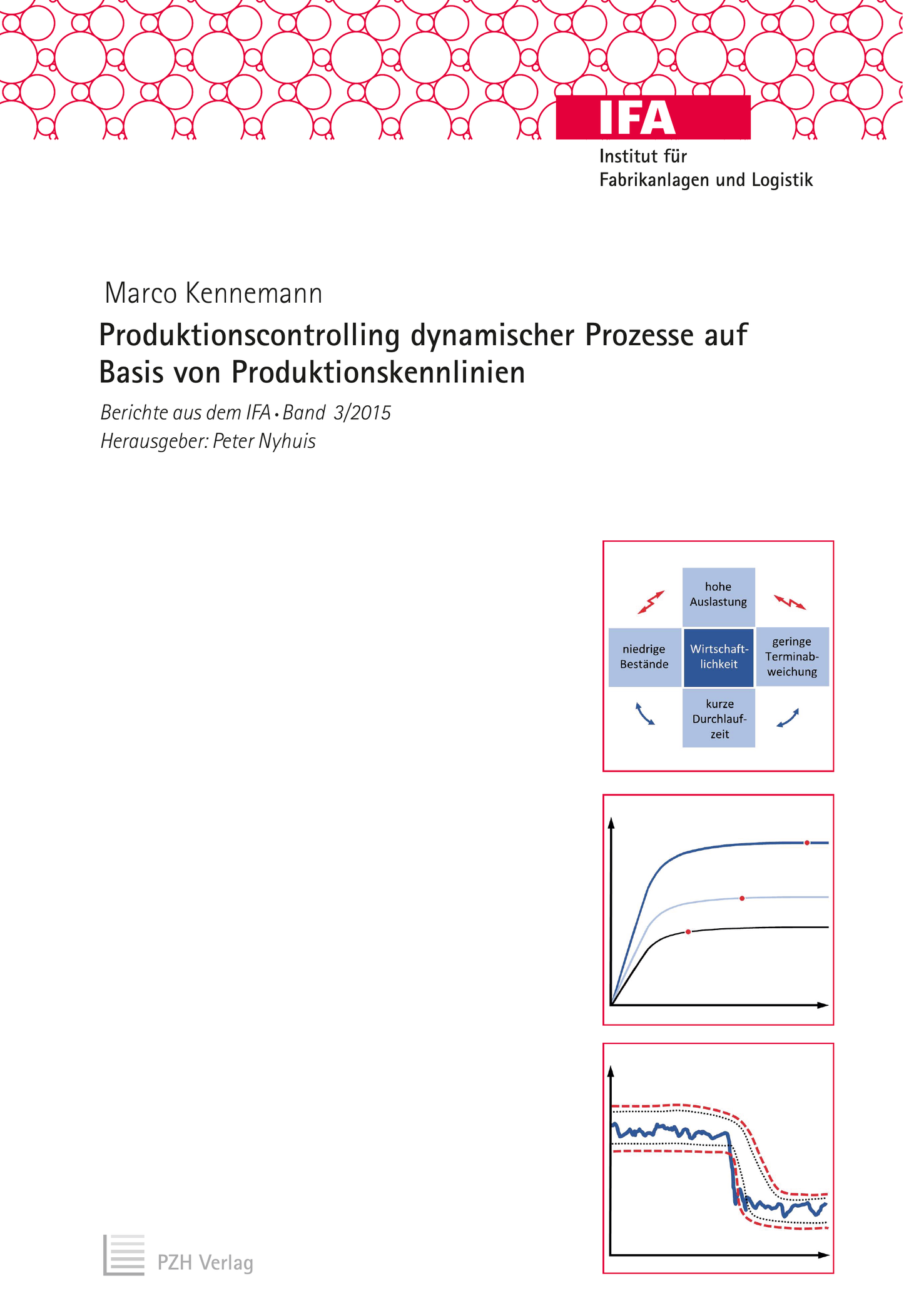 IFA
Institut für
Fabrikanlagen und Logistik

Marco Kennemann

Produktionscontrolling dynamischer Prozesse auf Basis von Produktionskennlinien

Berichte aus dem IFA • Band 3/2015
Herausgeber: Peter Nyhuis

hohe Auslastung

niedrige Bestände

Wirtschaftlichkeit

geringe Terminabweichung

kurze Durchlaufzeit

PZH Verlag